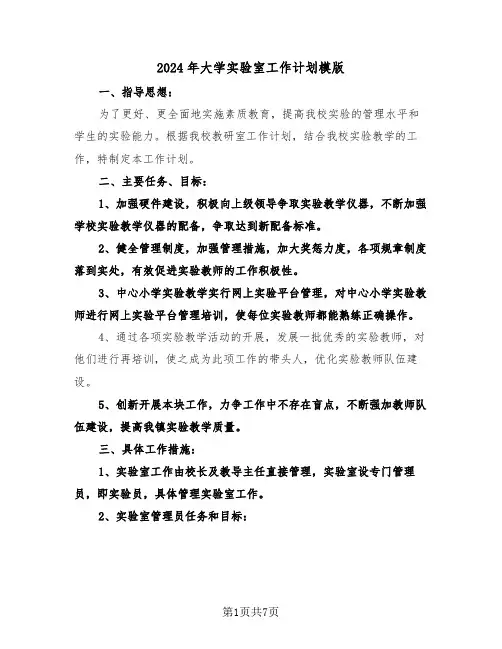 2024年大学实验室工作计划模版

一、指导思想：

为了更好、更全面地实施素质教育，提高我校实验的管理水平和学生的实验能力。根据我校教研室工作计划，结合我校实验教学的工作，特制定本工作计划。

二、主要任务、目标：

1、加强硬件建设，积极向上级领导争取实验教学仪器，不断加强学校实验教学仪器的配备，争取达到新配备标准。

2、健全管理制度，加强管理措施，加大奖惩力度，各项规章制度落到实处，有效促进实验教师的工作积极性。

3、中心小学实验教学实行网上实验平台管理，对中心小学实验教师进行网上实验平台管理培训，使每位实验教师都能熟练正确操作。

4、通过各项实验教学活动的开展，发展一批优秀的实验教师，对他们进行再培训，使之成为此项工作的带头人，优化实验教师队伍建设。

5、创新开展本块工作，力争工作中不存在盲点，不断强加教师队伍建设，提高我镇实验教学质量。

三、具体工作措施：

1、实验室工作由校长及教导主任直接管理，实验室设专门管理员，即实验员，具体管理实验室工作。

2、实验室管理员任务和目标：

第1页共7页